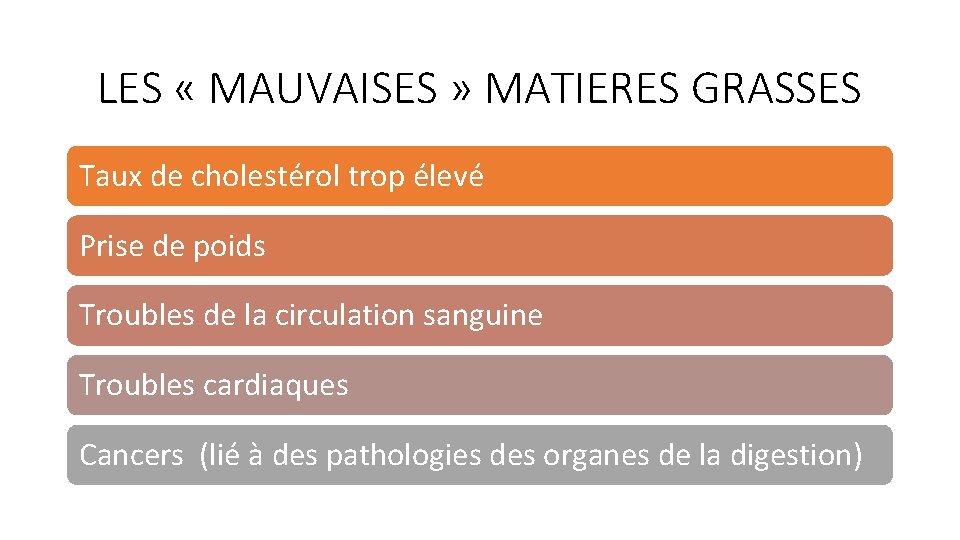 LES « MAUVAISES » MATIERES GRASSES

Taux de cholestérol trop élevé

Prise de poids

Troubles de la circulation sanguine

Troubles cardiaques

Cancers (lié à des pathologies des organes de la digestion)